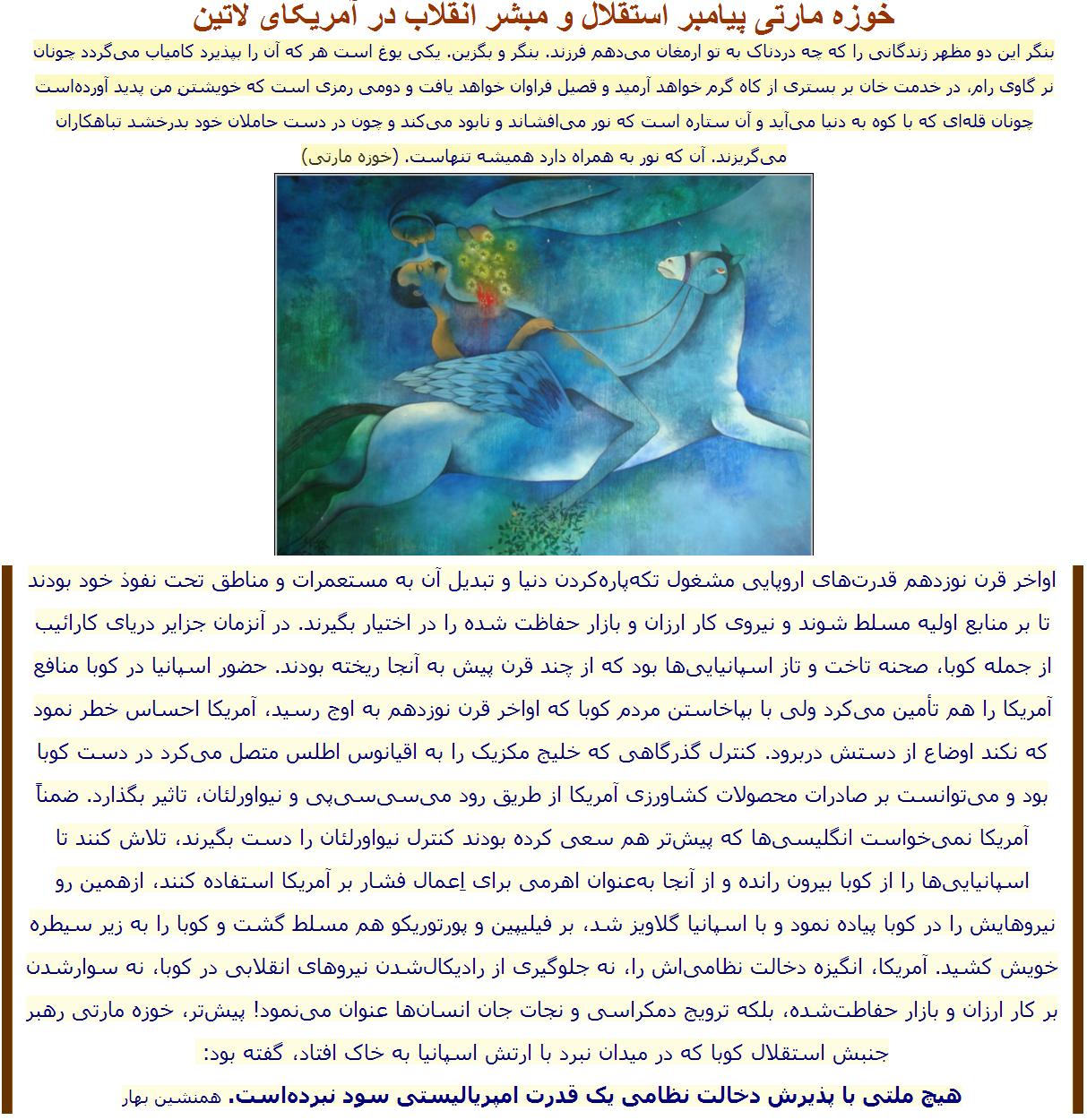 خوزه مارتی پیامبر استقلال و مبشر انقلاب در آمریکای لاتین

بنگر این دو مظهر زندگانی را که چه دردناک به تو ارمغان می‌دهم فرزند. بنگر و بگزین. یکی یوغ است هر که آن را بپذیرد کامیاب می‌گردد چونان نر گاوی رام، در خدمت خان بر بستری از کاه گرم خواهد آرمید و فصیل فراوان خواهد یافت و دومی رمزی است که خویشتن من پدید آورده‌است چونان قله‌ای که با کوه به دنیا می‌آید و آن ستاره است که نور می‌افشاند و نابود می‌کند و چون در دست حاملان خود بدرخشد تباهکاران می‌گریزند. آن که نور به همراه دارد همیشه تنهاست. (خوزه مارتی)

اواخر قرن نوزدهم قدرت‌های اروپایی مشغول تکه‌پاره‌کردن دنیا و تبدیل آن به مستعمرات و مناطق تحت نفوذ خود بودند تا بر منابع اولیه مسلط شوند و نیروی کار ارزان و بازار حفاظت شده را در اختیار بگیرند. در آنزمان جزایر دریای کارائیب از جمله کوبا، صحنه تاخت و تاز اسپانیایی‌ها بود که از چند قرن پیش به آنجا ریخته بودند. حضور اسپانیا در کوبا منافع آمریکا را هم تأمین می‌کرد ولی با بپاخاستن مردم کوبا که اواخر قرن نوزدهم به اوج رسید، آمریکا احساس خطر نمود که نکند اوضاع از دستش دربرود. کنترل گذرگاهی که خلیج مکزیک را به اقیانوس اطلس متصل می‌کرد در دست کوبا بود و می‌توانست بر صادرات محصولات کشاورزی آمریکا از طریق رود می‌سی‌سی‌پی و نیواورلئان، تاثیر بگذارد. ضمناً آمریکا نمی‌خواست انگلیسی‌ها که پیش‌تر هم سعی کرده بودند کنترل نیواورلئان را دست بگیرند، تلاش کنند تا اسپانیایی‌ها را از کوبا بیرون رانده و از آنجا به‌عنوان اهرمی برای اِعمال فشار بر آمریکا استفاده کنند، ازهمین رو نیروهایش را در کوبا پیاده نمود و با اسپانیا گلاویز شد، بر فیلیپین و پورتوریکو هم مسلط گشت و کوبا را به زیر سیطره خویش کشید. آمریکا، انگیزه دخالت نظامی‌اش را، نه جلوگیری از رادیکال‌شدن نیروهای انقلابی در کوبا، نه سوارشدن بر کار ارزان و بازار حفاظت‌شده، بلکه ترویج دمکراسی و نجات جان انسان‌ها عنوان می‌نمود! پیش‌تر، خوزه مارتی رهبر جنبش استقلال کوبا که در میدان نبرد با ارتش اسپانیا به خاک افتاد، گفته بود:

هیچ ملتی با پذیرش دخالت نظامی یک قدرت امپریالیستی سود نبرده‌است. همنشین بهار